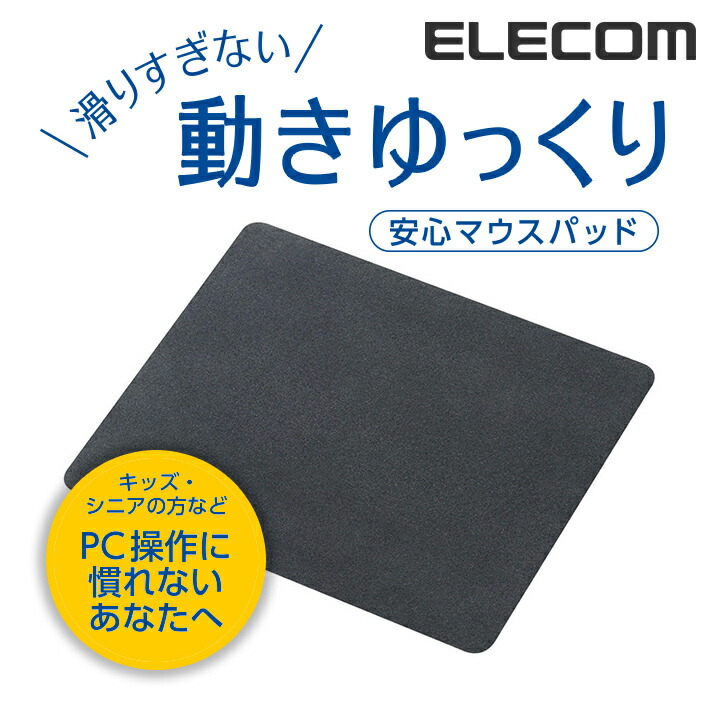 ELECOM

＼滑りすぎない／
動きゆっくり

安心マウスパッド

キッズ・シニアの方など
PC操作に慣れないあなたへ